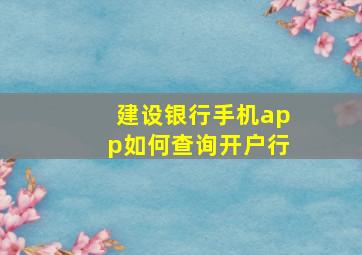 建设银行手机app如何查询开户行